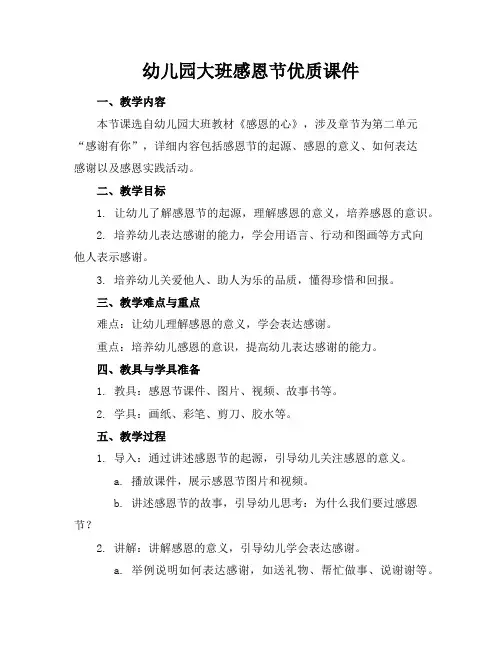 幼儿园大班感恩节优质课件

一、教学内容

本节课选自幼儿园大班教材《感恩的心》，涉及章节为第二单元“感谢有你”，详细内容包括感恩节的起源、感恩的意义、如何表达感谢以及感恩实践活动。

二、教学目标

1. 让幼儿了解感恩节的起源，理解感恩的意义，培养感恩的意识。

2. 培养幼儿表达感谢的能力，学会用语言、行动和图画等方式向他人表示感谢。

3. 培养幼儿关爱他人、助人为乐的品质，懂得珍惜和回报。

三、教学难点与重点

难点：让幼儿理解感恩的意义，学会表达感谢。

重点：培养幼儿感恩的意识，提高幼儿表达感谢的能力。

四、教具与学具准备

1. 教具：感恩节课件、图片、视频、故事书等。

2. 学具：画纸、彩笔、剪刀、胶水等。

五、教学过程

1. 导入：通过讲述感恩节的起源，引导幼儿关注感恩的意义。

a. 播放课件，展示感恩节图片和视频。

b. 讲述感恩节的故事，引导幼儿思考：为什么我们要过感恩节？

2. 讲解：讲解感恩的意义，引导幼儿学会表达感谢。

a. 举例说明如何表达感谢，如送礼物、帮忙做事、说谢谢等。